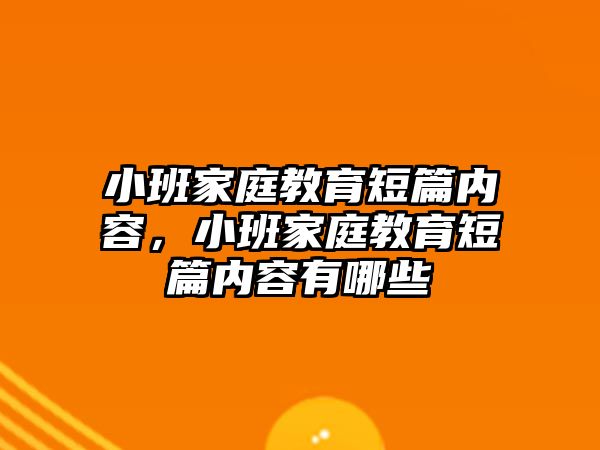 小班家庭教育短篇内容，小班家庭教育短篇内容有哪些